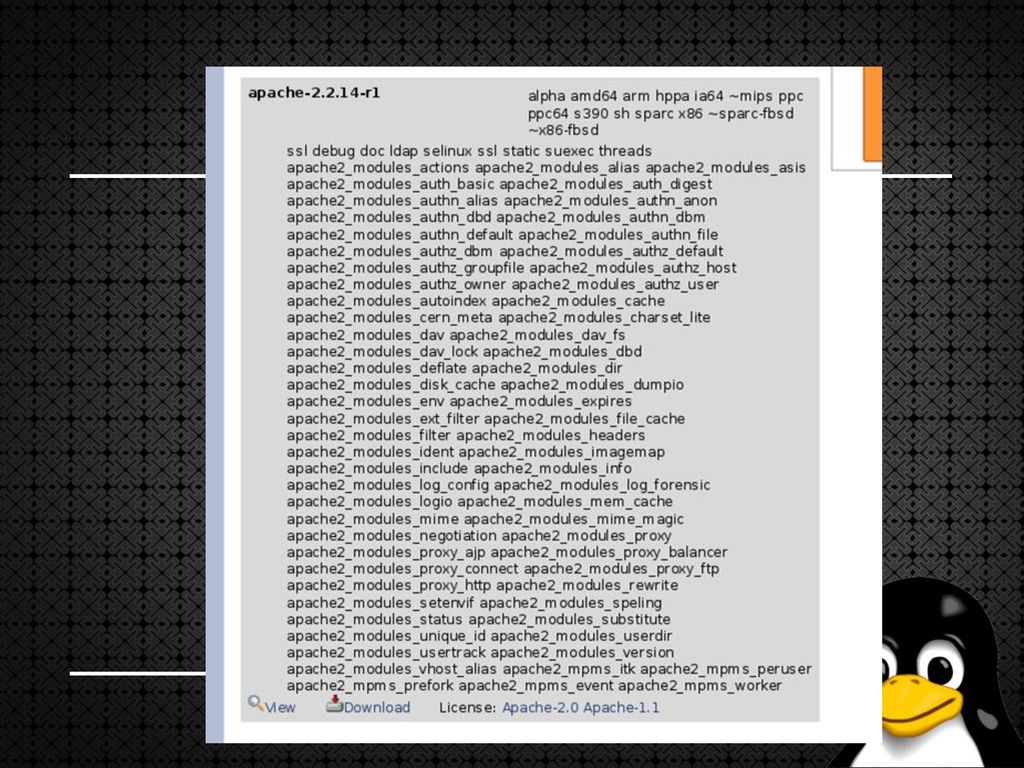 apache-2.2.14-r1

alpha amd64 arm hppa ia64 ~mips ppc ppc64 s390 sh sparc x86 ~sparc-fbsd ~x86-fbsd

ssl debug doc ldap selinux ssl static suexec threads apache2_modules_actions apache2_modules_alias apache2_modules_asis apache2_modules_auth_basic apache2_modules_auth_digest apache2_modules_authn_alias apache2_modules_authn_anon apache2_modules_authn_dbd apache2_modules_authn_dbm apache2_modules_authn_default apache2_modules_authn_file apache2_modules_authz_dbm apache2_modules_authz_default apache2_modules_authz_groupfile apache2_modules_authz_host apache2_modules_authz_owner apache2_modules_authz_user apache2_modules_autoindex apache2_modules_cache apache2_modules_cern_meta apache2_modules_charset_lite apache2_modules_dav apache2_modules_dav_fs apache2_modules_dav_lock apache2_modules_dbd apache2_modules_deflate apache2_modules_dir apache2_modules_disk_cache apache2_modules_dumpio apache2_modules_env apache2_modules_expires apache2_modules_ext_filter apache2_modules_file_cache apache2_modules_filter apache2_modules_headers apache2_modules_ident apache2_modules_imagemap apache2_modules_include apache2_modules_info apache2_modules_log_config apache2_modules_log_forensic apache2_modules_logio apache2_modules_mem_cache apache2_modules_mime apache2_modules_mime_magic apache2_modules_negotiation apache2_modules_proxy apache2_modules_proxy_ajp apache2_modules_proxy_balancer apache2_modules_proxy_connect apache2_modules_proxy_ftp apache2_modules_proxy_http apache2_modules_rewrite apache2_modules_setenvif apache2_modules_speling apache2_modules_status apache2_modules_substitute apache2_modules_unique_id apache2_modules_userdir apache2_modules_usertrack apache2_modules_version apache2_modules_vhost_alias apache2_mpms_itk apache2_mpms_peruser apache2_mpms_prefork apache2_mpms_event apache2_mpms_worker

View Download License: Apache-2.0 Apache-1.1